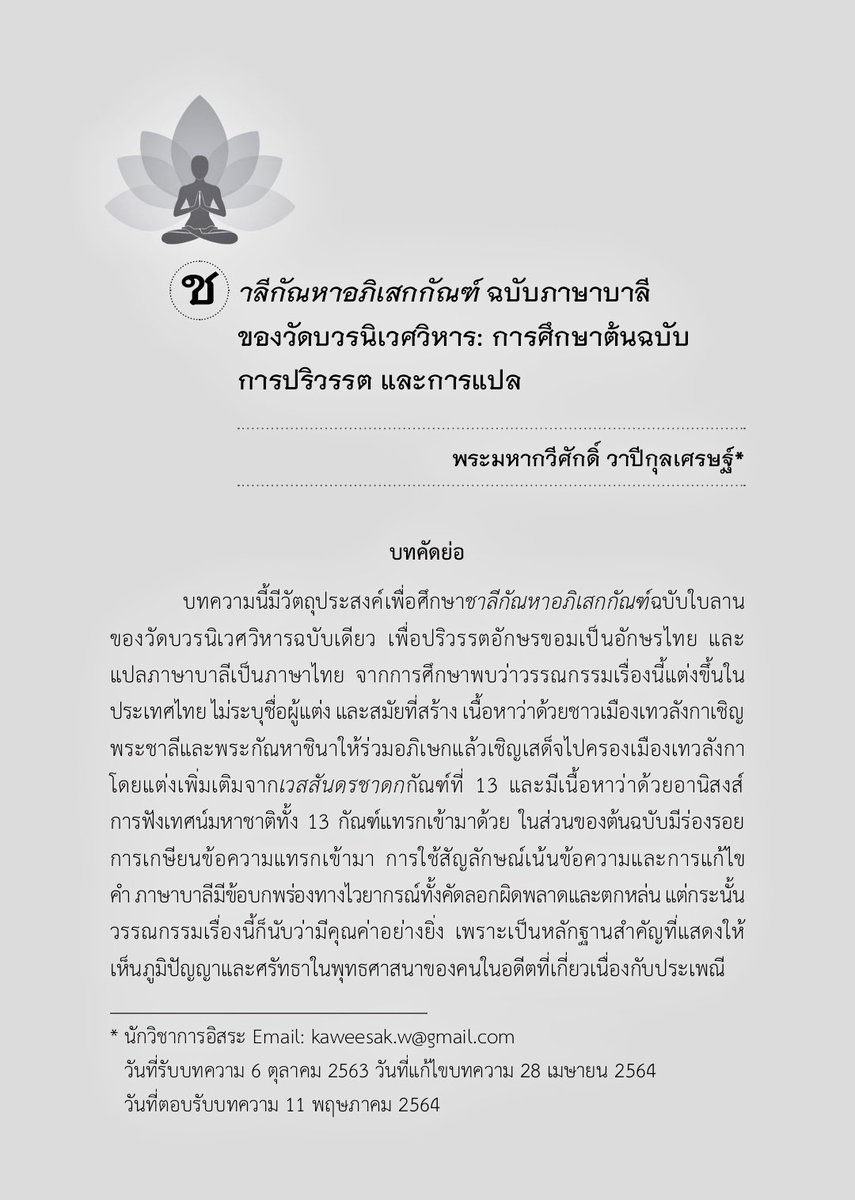 ชาลีกัณหาอภิเสกกัณฑ์ ฉบับภาษาบาลี ของวัดบวรนิเวศวิหาร: การศึกษาต้นฉบับ การปริวรรต และการแปล

พระมหากวีศักดิ์ วาปีกุลเศรษฐ์*

บทคัดย่อ

บทความนี้มีวัตถุประสงค์เพื่อศึกษาชาลีกัณหาอภิเสกกัณฑ์ฉบับใบลานของวัดบวรนิเวศวิหารฉบับเดียว เพื่อปริวรรตอักษรขอมเป็นอักษรไทย และแปลภาษาบาลีเป็นภาษาไทย จากการศึกษาพบว่าวรรณกรรมเรื่องนี้แต่งขึ้นในประเทศไทย ไม่ระบุชื่อผู้แต่ง และสมัยที่สร้าง เนื้อหาว่าด้วยชาวเมืองเทวลังกาเชิญพระชาลีและพระกัณหาชินาให้ร่วมอภิเษกแล้วเชิญเสด็จไปครองเมืองเทวลังกา โดยแต่งเพิ่มเติมจากเวสสันดรชาดกกัณฑ์ที่ 13 และมีเนื้อหาว่าด้วยอานิสงส์การฟังเทศน์มหาชาติทั้ง 13 กัณฑ์แทรกเข้ามาด้วย ในส่วนของต้นฉบับมีร่องรอยการเกษียนข้อความแทรกเข้ามา การใช้สัญลักษณ์เน้นข้อความและการแก้ไขคำ ภาษาบาลีมีข้อบกพร่องทางไวยากรณ์ทั้งคัดลอกผิดพลาดและตกหล่น แต่กระนั้นวรรณกรรมเรื่องนี้ก็นับว่ามีคุณค่าอย่างยิ่ง เพราะเป็นหลักฐานสำคัญที่แสดงให้เห็นภูมิปัญญาและศรัทธาในพุทธศาสนาของคนในอดีตที่เกี่ยวเนื่องกับประเพณี

* นักวิชาการอิสระ Email: kaweesak.w@gmail.com
วันที่รับบทความ 6 ตุลาคม 2563 วันที่แก้ไขบทความ 28 เมษายน 2564
วันที่ตอบรับบทความ 11 พฤษภาคม 2564